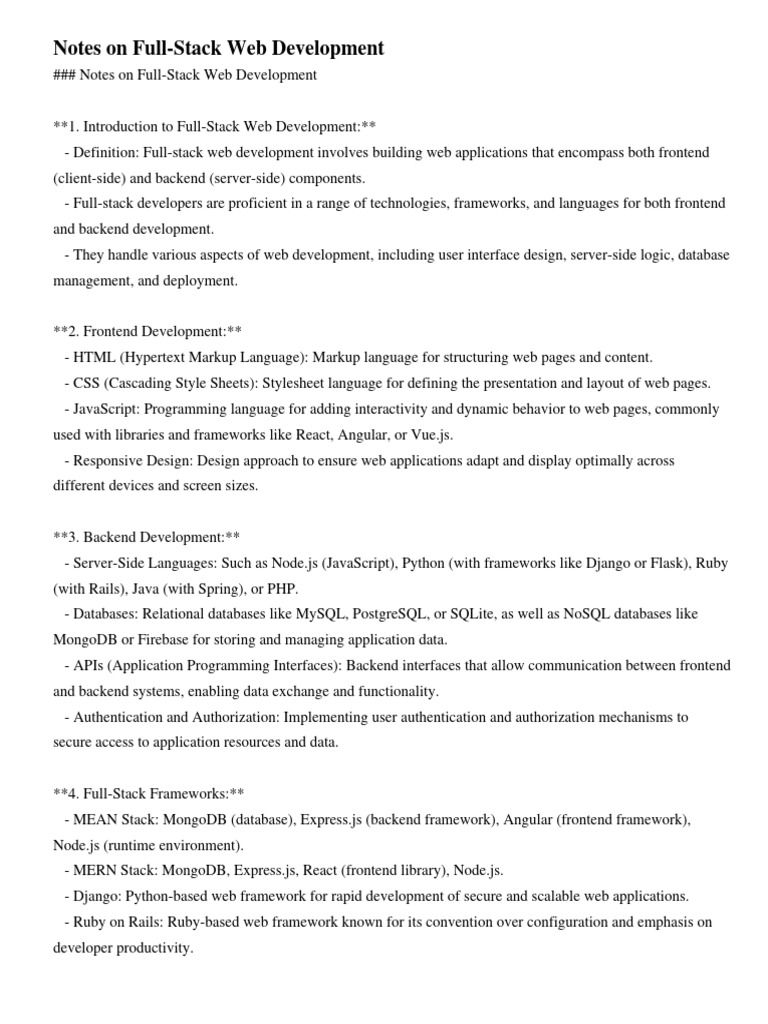 Notes on Full-Stack Web Development

### Notes on Full-Stack Web Development

**1. Introduction to Full-Stack Web Development:**
 - Definition: Full-stack web development involves building web applications that encompass both frontend (client-side) and backend (server-side) components.
 - Full-stack developers are proficient in a range of technologies, frameworks, and languages for both frontend and backend development.
 - They handle various aspects of web development, including user interface design, server-side logic, database management, and deployment.

**2. Frontend Development:**
 - HTML (Hypertext Markup Language): Markup language for structuring web pages and content.
 - CSS (Cascading Style Sheets): Stylesheet language for defining the presentation and layout of web pages.
 - JavaScript: Programming language for adding interactivity and dynamic behavior to web pages, commonly used with libraries and frameworks like React, Angular, or Vue.js.
 - Responsive Design: Design approach to ensure web applications adapt and display optimally across different devices and screen sizes.

**3. Backend Development:**
 - Server-Side Languages: Such as Node.js (JavaScript), Python (with frameworks like Django or Flask), Ruby (with Rails), Java (with Spring), or PHP.
 - Databases: Relational databases like MySQL, PostgreSQL, or SQLite, as well as NoSQL databases like MongoDB or Firebase for storing and managing application data.
 - APIs (Application Programming Interfaces): Backend interfaces that allow communication between frontend and backend systems, enabling data exchange and functionality.
 - Authentication and Authorization: Implementing user authentication and authorization mechanisms to secure access to application resources and data.

**4. Full-Stack Frameworks:**
 - MEAN Stack: MongoDB (database), Express.js (backend framework), Angular (frontend framework), Node.js (runtime environment).
 - MERN Stack: MongoDB, Express.js, React (frontend library), Node.js.
 - Django: Python-based web framework for rapid development of secure and scalable web applications.
 - Ruby on Rails: Ruby-based web framework known for its convention over configuration and emphasis on developer productivity.